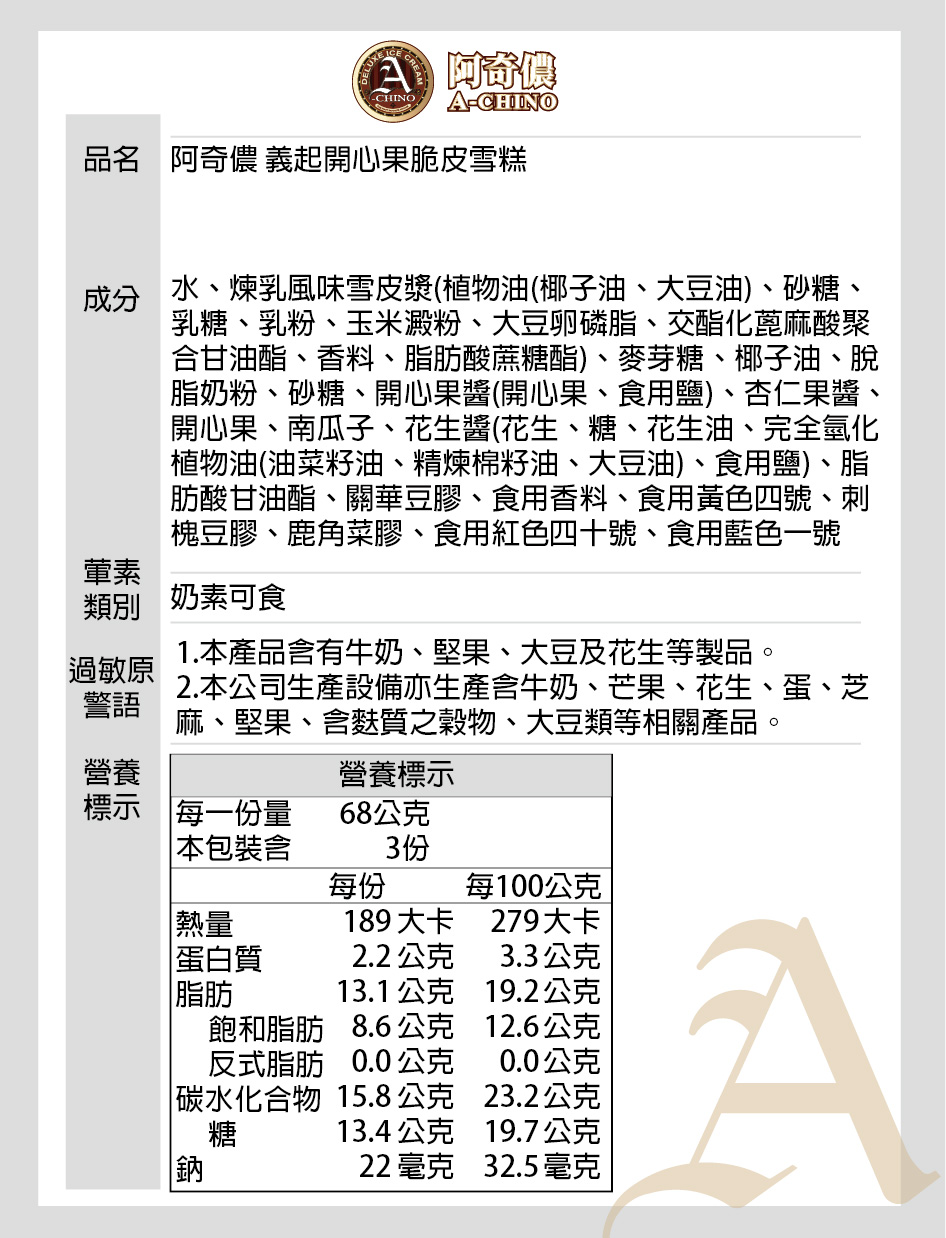 DELUXE ICE CREAM
A
CHINO
阿奇儂
A-CHINO

品名 阿奇儂 義起開心果脆皮雪糕

成分 水、煉乳風味雪皮漿(植物油(椰子油、大豆油)、砂糖、乳糖、乳粉、玉米澱粉、大豆卵磷脂、交酯化蓖麻酸聚合甘油酯、香料、脂肪酸蔗糖酯)、麥芽糖、椰子油、脫脂奶粉、砂糖、開心果醬(開心果、食用鹽)、杏仁果醬、開心果、南瓜子、花生醬(花生、糖、花生油、完全氫化植物油(油菜籽油、精煉棉籽油、大豆油)、食用鹽)、脂肪酸甘油酯、關華豆膠、食用香料、食用黃色四號、刺槐豆膠、鹿角菜膠、食用紅色四十號、食用藍色一號

葷素類別 奶素可食

過敏原警語 1.本產品含有牛奶、堅果、大豆及花生等製品。
2.本公司生產設備亦生產含牛奶、芒果、花生、蛋、芝麻、堅果、含麩質之穀物、大豆類等相關產品。

營養標示

營養標示
每一份量 68公克
本包裝含 3份

| | 每份 | 每100公克 |
|---|---|---|
| 熱量 | 189 大卡 | 279 大卡 |
| 蛋白質 | 2.2 公克 | 3.3 公克 |
| 脂肪 | 13.1 公克 | 19.2 公克 |
| 飽和脂肪 | 8.6 公克 | 12.6 公克 |
| 反式脂肪 | 0.0 公克 | 0.0 公克 |
| 碳水化合物 | 15.8 公克 | 23.2 公克 |
| 糖 | 13.4 公克 | 19.7 公克 |
| 鈉 | 22 毫克 | 32.5 毫克 |